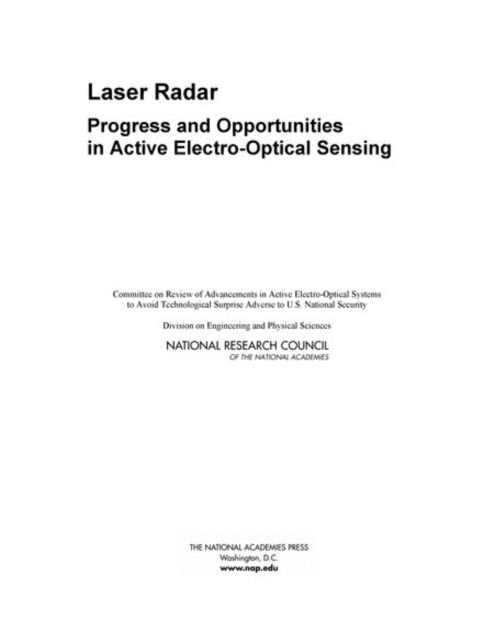 Laser Radar

Progress and Opportunities in Active Electro-Optical Sensing

Committee on Review of Advancements in Active Electro-Optical Systems to Avoid Technological Surprise Adverse to U.S. National Security

Division on Engineering and Physical Sciences

NATIONAL RESEARCH COUNCIL
OF THE NATIONAL ACADEMIES

THE NATIONAL ACADEMIES PRESS
Washington, D.C.
www.nap.edu